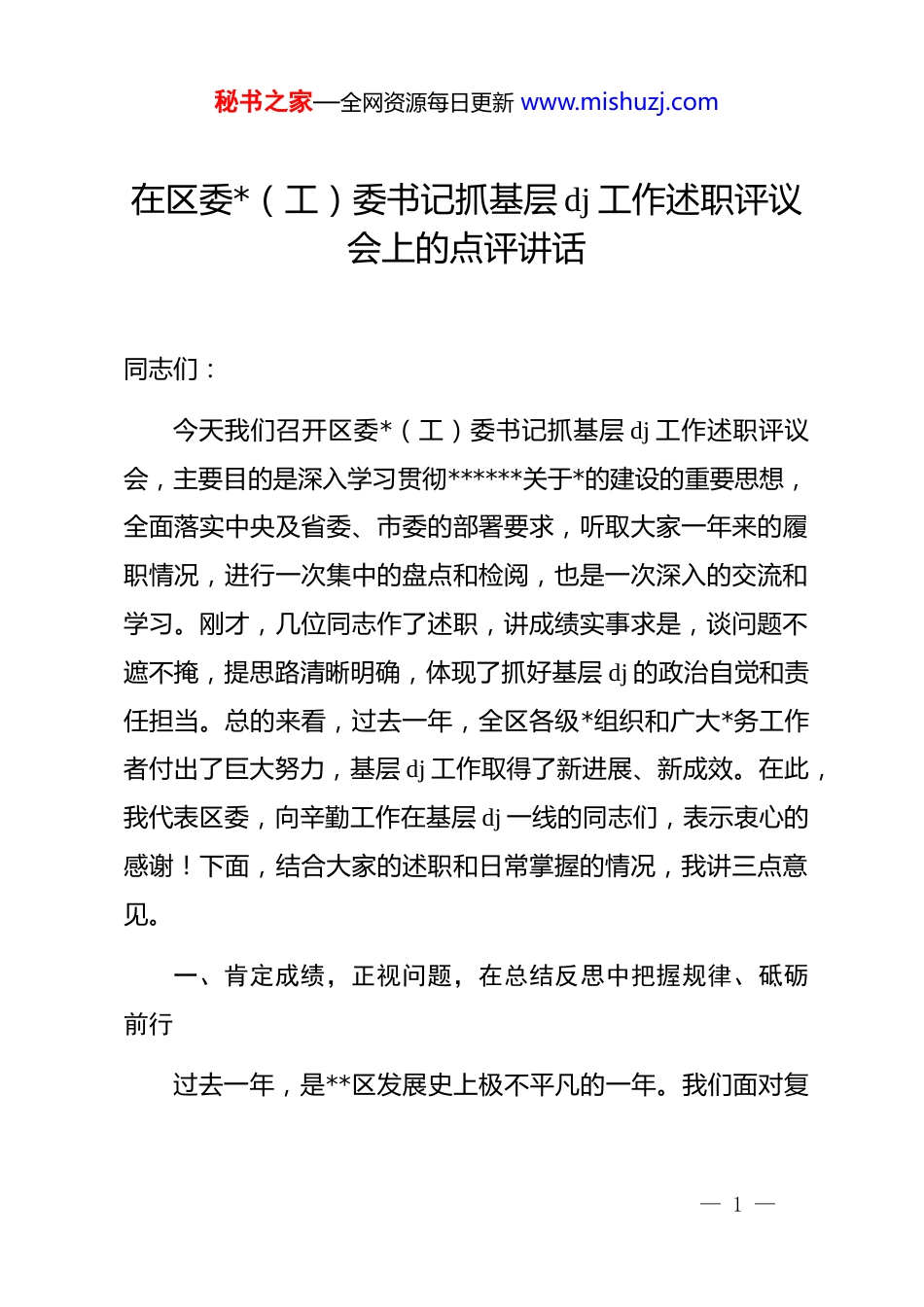 秘书之家—全网资源每日更新 www.mishuzj.com

在区委*（工）委书记抓基层 dj 工作述职评议会上的点评讲话

同志们：

今天我们召开区委*（工）委书记抓基层 dj 工作述职评议会，主要目的是深入学习贯彻******关于*的建设的重要思想，全面落实中央及省委、市委的部署要求，听取大家一年来的履职情况，进行一次集中的盘点和检阅，也是一次深入的交流和学习。刚才，几位同志作了述职，讲成绩实事求是，谈问题不遮不掩，提思路清晰明确，体现了抓好基层 dj 的政治自觉和责任担当。总的来看，过去一年，全区各级*组织和广大*务工作者付出了巨大努力，基层 dj 工作取得了新进展、新成效。在此，我代表区委，向辛勤工作在基层 dj 一线的同志们，表示衷心的感谢！下面，结合大家的述职和日常掌握的情况，我讲三点意见。

一、肯定成绩，正视问题，在总结反思中把握规律、砥砺前行

过去一年，是**区发展史上极不平凡的一年。我们面对复

— 1 —